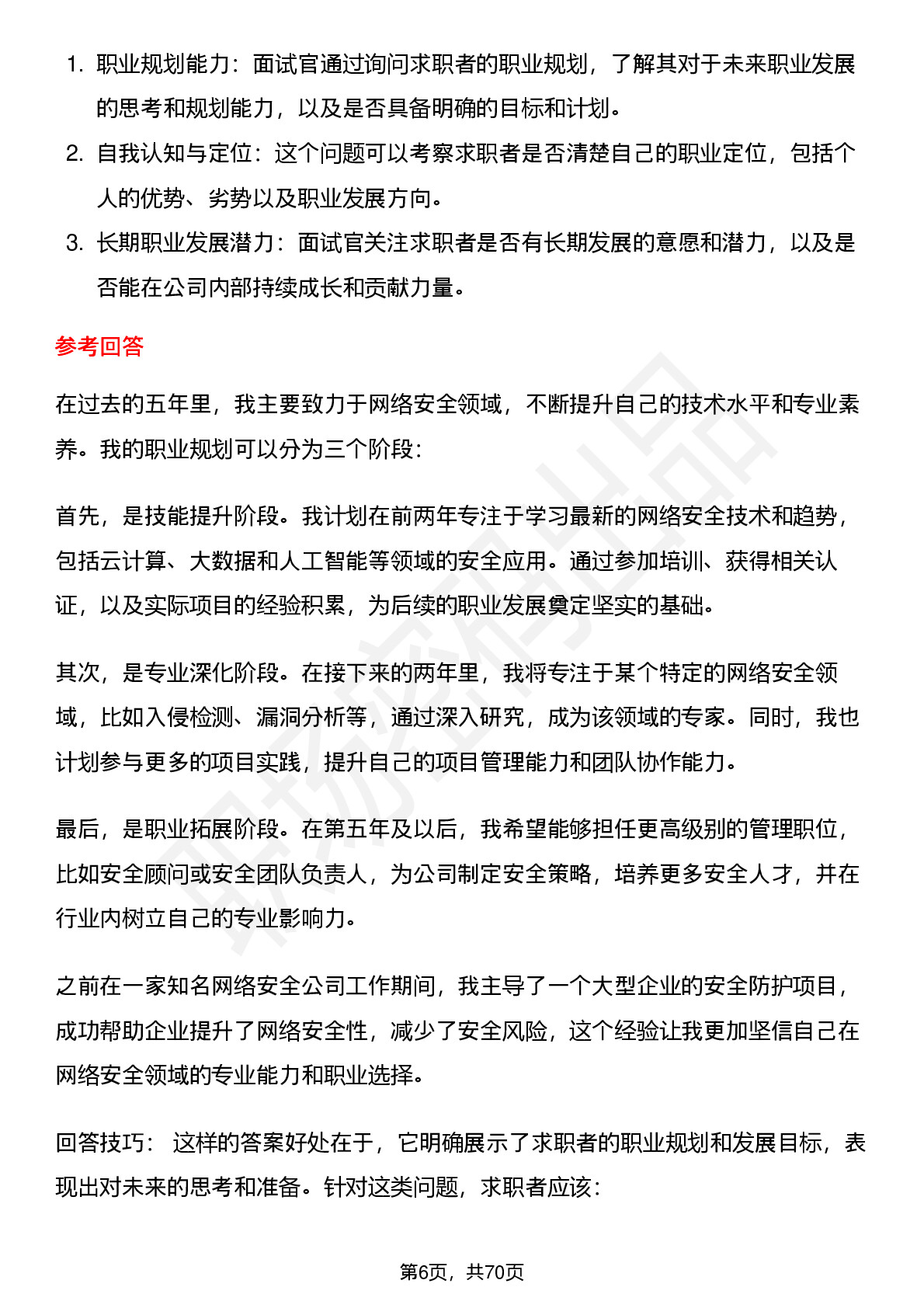 1. 职业规划能力：面试官通过询问求职者的职业规划，了解其对于未来职业发展的思考和规划能力，以及是否具备明确的目标和计划。
2. 自我认知与定位：这个问题可以考察求职者是否清楚自己的职业定位，包括个人的优势、劣势以及职业发展方向。
3. 长期职业发展潜力：面试官关注求职者是否有长期发展的意愿和潜力，以及是否能在公司内部持续成长和贡献力量。

参考回答

在过去的五年里，我主要致力于网络安全领域，不断提升自己的技术水平和专业素养。我的职业规划可以分为三个阶段：

首先，是技能提升阶段。我计划在前两年专注于学习最新的网络安全技术和趋势，包括云计算、大数据和人工智能等领域的安全应用。通过参加培训、获得相关认证，以及实际项目的经验积累，为后续的职业发展奠定坚实的基础。

其次，是专业深化阶段。在接下来的两年里，我将专注于某个特定的网络安全领域，比如入侵检测、漏洞分析等，通过深入研究，成为该领域的专家。同时，我也计划参与更多的项目实践，提升自己的项目管理能力和团队协作能力。

最后，是职业拓展阶段。在第五年及以后，我希望能够担任更高级别的管理职位，比如安全顾问或安全团队负责人，为公司制定安全策略，培养更多安全人才，并在行业内树立自己的专业影响力。

之前在一家知名网络安全公司工作期间，我主导了一个大型企业的安全防护项目，成功帮助企业提升了网络安全性，减少了安全风险，这个经验让我更加坚信自己在网络安全领域的专业能力和职业选择。

回答技巧： 这样的答案好处在于，它明确展示了求职者的职业规划和发展目标，表现出对未来的思考和准备。针对这类问题，求职者应该：

第6页，共70页